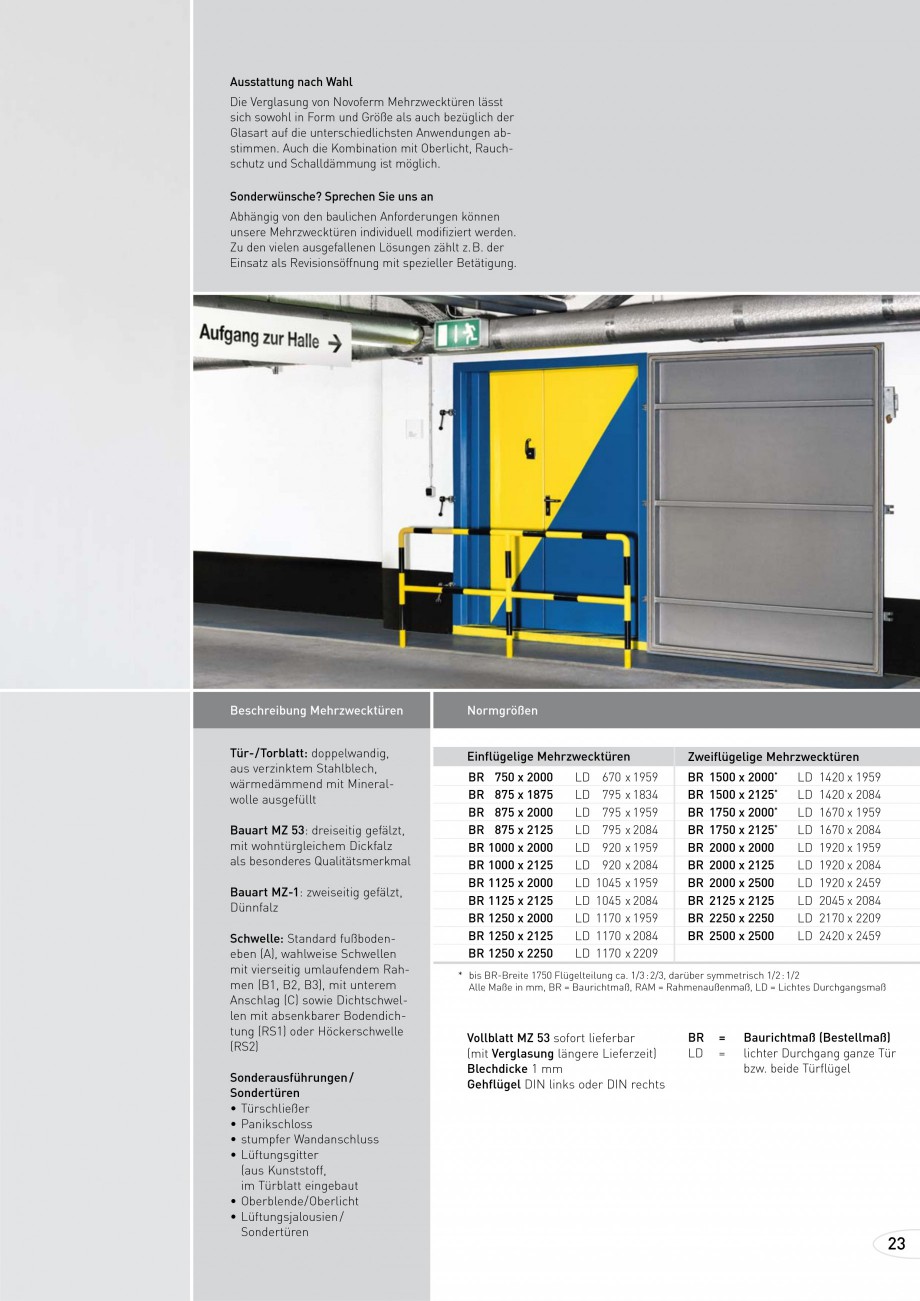 Ausstattung nach Wahl

Die Verglasung von Novoferm Mehrzwecktüren lässt sich sowohl in Form und Größe als auch bezüglich der Glasart auf die unterschiedlichsten Anwendungen abstimmen. Auch die Kombination mit Oberlicht, Rauchschutz und Schalldämmung ist möglich.

Sonderwünsche? Sprechen Sie uns an

Abhängig von den baulichen Anforderungen können unsere Mehrzwecktüren individuell modifiziert werden. Zu den vielen ausgefallenen Lösungen zählt z. B. der Einsatz als Revisionsöffnung mit spezieller Betätigung.

Aufgang zur Halle →

Beschreibung Mehrzwecktüren

Tür-/Torblatt: doppelwandig, aus verzinktem Stahlblech, wärmedämmend mit Mineralwolle ausgefüllt

Bauart MZ 53: dreiseitig gefälzt, mit wohntürgleichem Dickfalz als besonderes Qualitätsmerkmal

Bauart MZ-1: zweiseitig gefälzt, Dünnfalz

Schwelle: Standard fußbodeneben (A), wahlweise Schwellen mit vierseitig umlaufendem Rahmen (B1, B2, B3), mit unterem Anschlag (C) sowie Dichtschwellen mit absenkbarer Bodendichtung (RS1) oder Höckerschwelle (RS2)

Sonderausführungen/ Sondertüren
• Türschließer
• Panikschloss
• stumpfer Wandanschluss
• Lüftungsgitter (aus Kunststoff, im Türblatt eingebaut
• Oberblende/Oberlicht
• Lüftungsjalousien/ Sondertüren

Normgrößen

| Einflügelige Mehrzwecktüren | | Zweiflügelige Mehrzwecktüren | |
|---|---|---|---|
| BR 750 x 2000 | LD 670 x 1959 | BR 1500 x 2000* | LD 1420 x 1959 |
| BR 875 x 1875 | LD 795 x 1834 | BR 1500 x 2125* | LD 1420 x 2084 |
| BR 875 x 2000 | LD 795 x 1959 | BR 1750 x 2000* | LD 1670 x 1959 |
| BR 875 x 2125 | LD 795 x 2084 | BR 1750 x 2125* | LD 1670 x 2084 |
| BR 1000 x 2000 | LD 920 x 1959 | BR 2000 x 2000 | LD 1920 x 1959 |
| BR 1000 x 2125 | LD 920 x 2084 | BR 2000 x 2125 | LD 1920 x 2084 |
| BR 1125 x 2000 | LD 1045 x 1959 | BR 2000 x 2500 | LD 1920 x 2459 |
| BR 1125 x 2125 | LD 1045 x 2084 | BR 2125 x 2125 | LD 2045 x 2084 |
| BR 1250 x 2000 | LD 1170 x 1959 | BR 2250 x 2250 | LD 2170 x 2209 |
| BR 1250 x 2125 | LD 1170 x 2084 | BR 2500 x 2500 | LD 2420 x 2459 |
| BR 1250 x 2250 | LD 1170 x 2209 | | |

* bis BR-Breite 1750 Flügelteilung ca. 1/3 : 2/3, darüber symmetrisch 1/2 : 1/2
Alle Maße in mm, BR = Baurichtmaß, RAM = Rahmenaußenmaß, LD = Lichtes Durchgangsmaß

Vollblatt MZ 53 sofort lieferbar
(mit Verglasung längere Lieferzeit)
Blechdicke 1 mm
Gehflügel DIN links oder DIN rechts

BR = Baurichtmaß (Bestellmaß)
LD = lichter Durchgang ganze Tür bzw. beide Türflügel

23